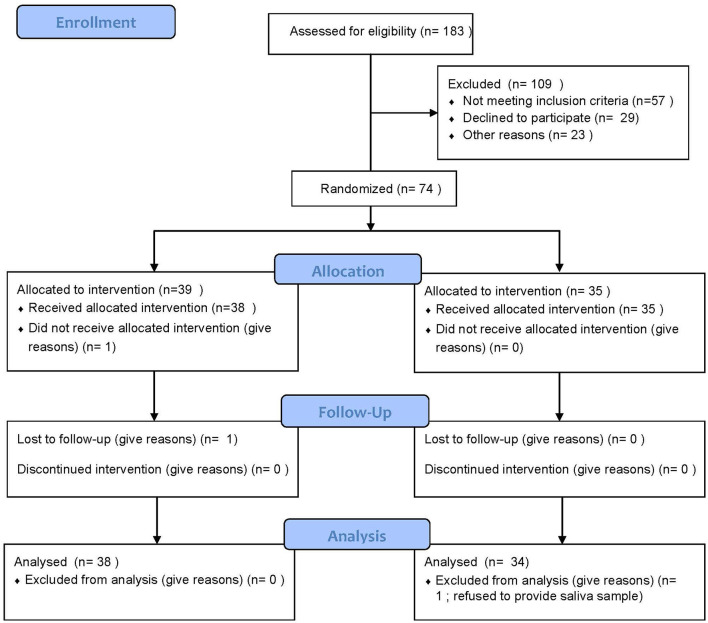 Enrollment

Assessed for eligibility (n= 183 )

Excluded (n= 109 )
♦ Not meeting inclusion criteria (n=57 )
♦ Declined to participate (n= 29)
♦ Other reasons (n= 23 )

Randomized (n= 74 )

Allocation

Allocated to intervention (n=39 )
♦ Received allocated intervention (n=38 )
♦ Did not receive allocated intervention (give reasons) (n= 1)

Allocated to intervention (n= 35 )
♦ Received allocated intervention (n= 35 )
♦ Did not receive allocated intervention (give reasons) (n= 0)

Follow-Up

Lost to follow-up (give reasons) (n= 1)

Discontinued intervention (give reasons) (n= 0 )

Lost to follow-up (give reasons) (n= 0 )

Discontinued intervention (give reasons) (n= 0 )

Analysis

Analysed (n= 38 )
♦ Excluded from analysis (give reasons) (n= 0 )

Analysed (n= 34)
♦ Excluded from analysis (give reasons) (n= 1 ; refused to provide saliva sample)